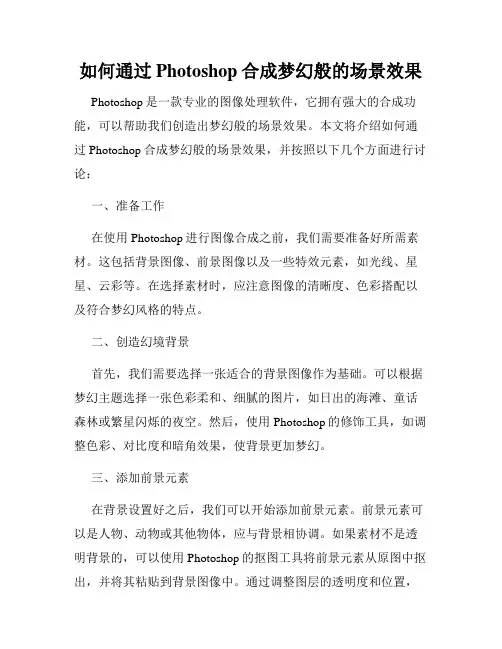 如何通过 Photoshop 合成梦幻般的场景效果

Photoshop 是一款专业的图像处理软件，它拥有强大的合成功能，可以帮助我们创造出梦幻般的场景效果。本文将介绍如何通过 Photoshop 合成梦幻般的场景效果，并按照以下几个方面进行讨论：

一、准备工作

在使用 Photoshop 进行图像合成之前，我们需要准备好所需素材。这包括背景图像、前景图像以及一些特效元素，如光线、星星、云彩等。在选择素材时，应注意图像的清晰度、色彩搭配以及符合梦幻风格的特点。

二、创造幻境背景

首先，我们需要选择一张适合的背景图像作为基础。可以根据梦幻主题选择一张色彩柔和、细腻的图片，如日出的海滩、童话森林或繁星闪烁的夜空。然后，使用 Photoshop 的修饰工具，如调整色彩、对比度和暗角效果，使背景更加梦幻。

三、添加前景元素

在背景设置好之后，我们可以开始添加前景元素。前景元素可以是人物、动物或其他物体，应与背景相协调。如果素材不是透明背景的，可以使用 Photoshop 的抠图工具将前景元素从原图中抠出，并将其粘贴到背景图像中。通过调整图层的透明度和位置，